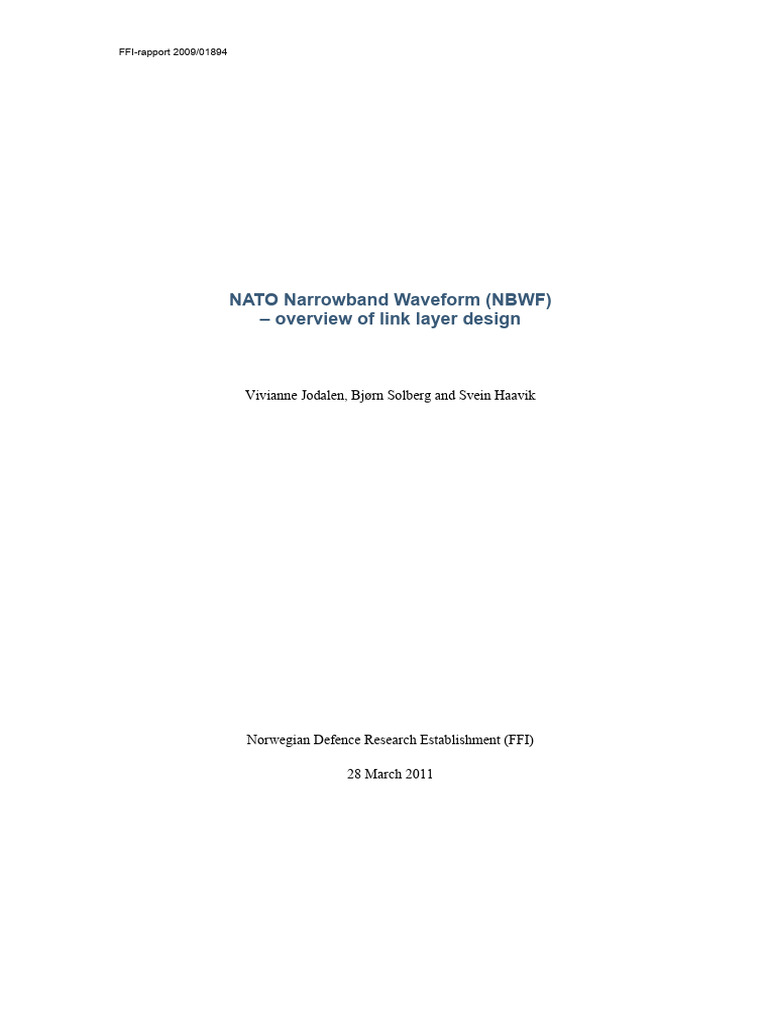 FFI-rapport 2009/01894

NATO Narrowband Waveform (NBWF)
– overview of link layer design

Vivianne Jodalen, Bjørn Solberg and Svein Haavik

Norwegian Defence Research Establishment (FFI)

28 March 2011